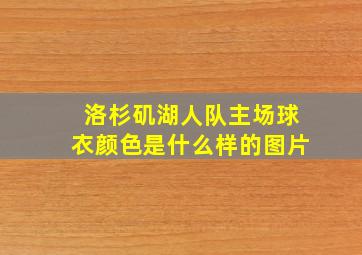 洛杉矶湖人队主场球衣颜色是什么样的图片